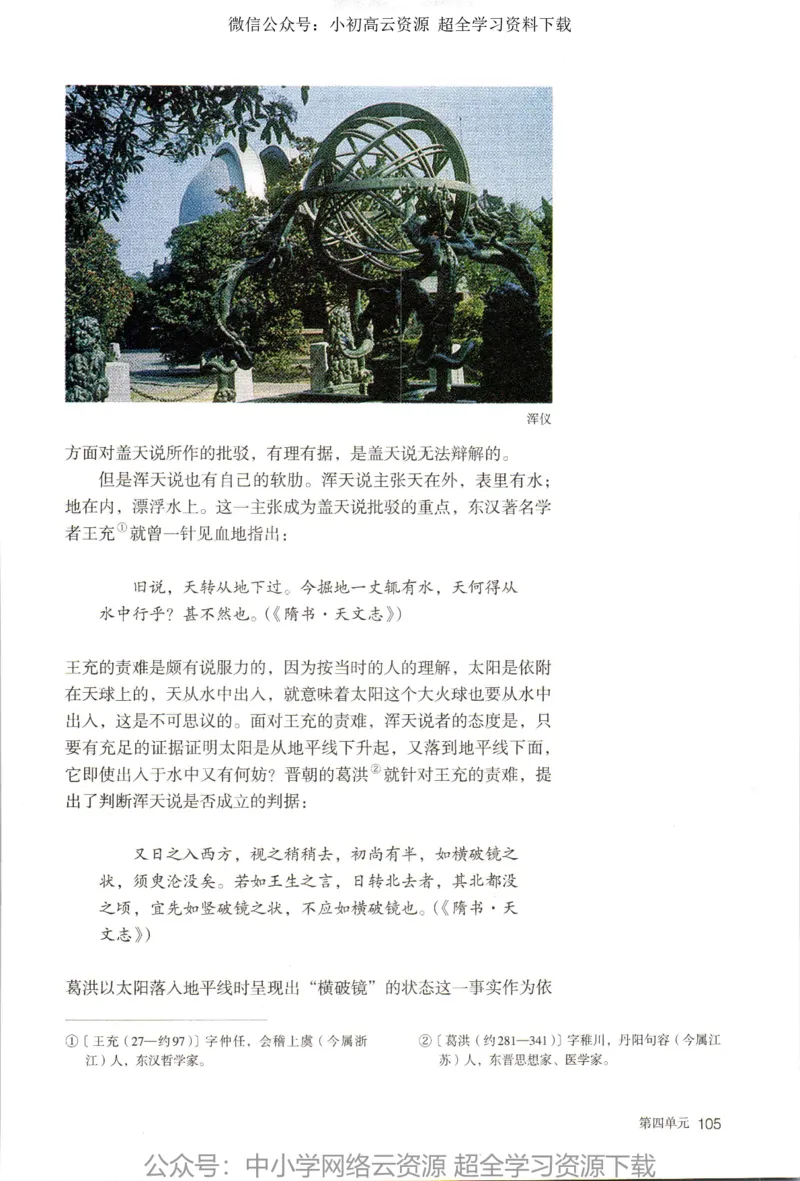 微信公众号：小初高云资源 超全学习资料下载

浑仪

方面对盖天说所作的批驳，有理有据，是盖天说无法辩解的。

但是浑天说也有自己的软肋。浑天说主张天在外，表里有水；地在内，漂浮水上。这一主张成为盖天说批驳的重点，东汉著名学者王充①就曾一针见血地指出：

旧说，天转从地下过。今掘地一丈辄有水，天何得从水中行乎？甚不然也。（《隋书·天文志》）

王充的责难是颇有说服力的，因为按当时的人的理解，太阳是依附在天球上的，天从水中出入，就意味着太阳这个大火球也要从水中出入，这是不可思议的。面对王充的责难，浑天说者的态度是，只要有充足的证据证明太阳是从地平线下升起，又落到地平线下面，它即使出入于水中又有何妨？晋朝的葛洪②就针对王充的责难，提出了判断浑天说是否成立的判据：

又日之入西方，视之稍稍去，初尚有半，如横破镜之状，须臾沦没矣。若如王生之言，日转北去者，其北都没之顷，宜先如竖破镜之状，不应如横破镜也。（《隋书·天文志》）

葛洪以太阳落入地平线时呈现出“横破镜”的状态这一事实作为依

①〔王充（27—约97）〕字仲任，会稽上虞（今属浙江）人，东汉哲学家。

②〔葛洪（约281—341）〕字稚川，丹阳句容（今属江苏）人，东晋思想家、医学家。

第四单元 105

公众号：中小学网络云资源 超全学习资源下载